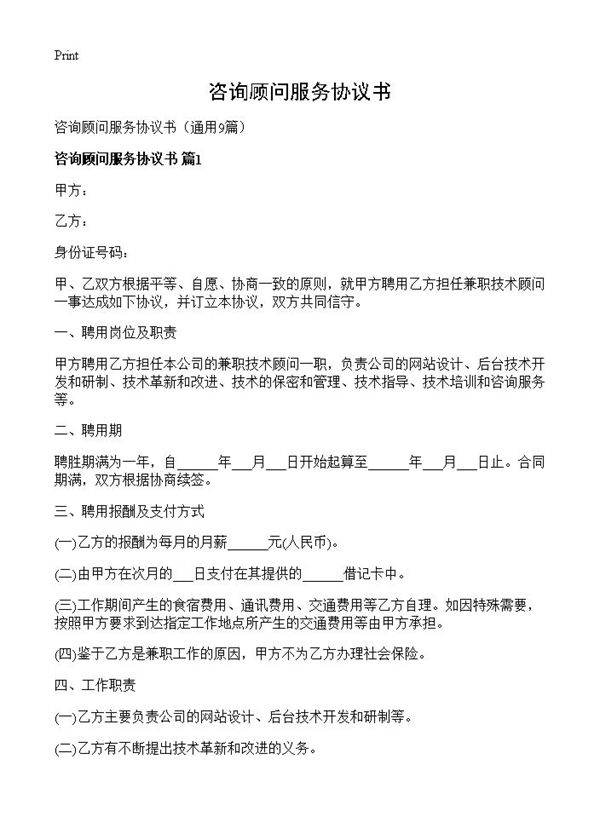 Print

咨询顾问服务协议书

咨询顾问服务协议书（通用9篇）

咨询顾问服务协议书 篇1

甲方：

乙方：

身份证号码：

甲、乙双方根据平等、自愿、协商一致的原则，就甲方聘用乙方担任兼职技术顾问一事达成如下协议，并订立本协议，双方共同信守。

一、聘用岗位及职责

甲方聘用乙方担任本公司的兼职技术顾问一职，负责公司的网站设计、后台技术开发和研制、技术革新和改进、技术的保密和管理、技术指导、技术培训和咨询服务等。

二、聘用期

聘胜期满为一年，自______年___月___日开始起算至______年___月___日止。合同期满，双方根据协商续签。

三、聘用报酬及支付方式

(一)乙方的报酬为每月的月薪______元(人民币)。

(二)由甲方在次月的___日支付在其提供的______借记卡中。

(三)工作期间产生的食宿费用、通讯费用、交通费用等乙方自理。如因特殊需要，按照甲方要求到达指定工作地点所产生的交通费用等由甲方承担。

(四)鉴于乙方是兼职工作的原因，甲方不为乙方办理社会保险。

四、工作职责

(一)乙方主要负责公司的网站设计、后台技术开发和研制等。

(二)乙方有不断提出技术革新和改进的义务。